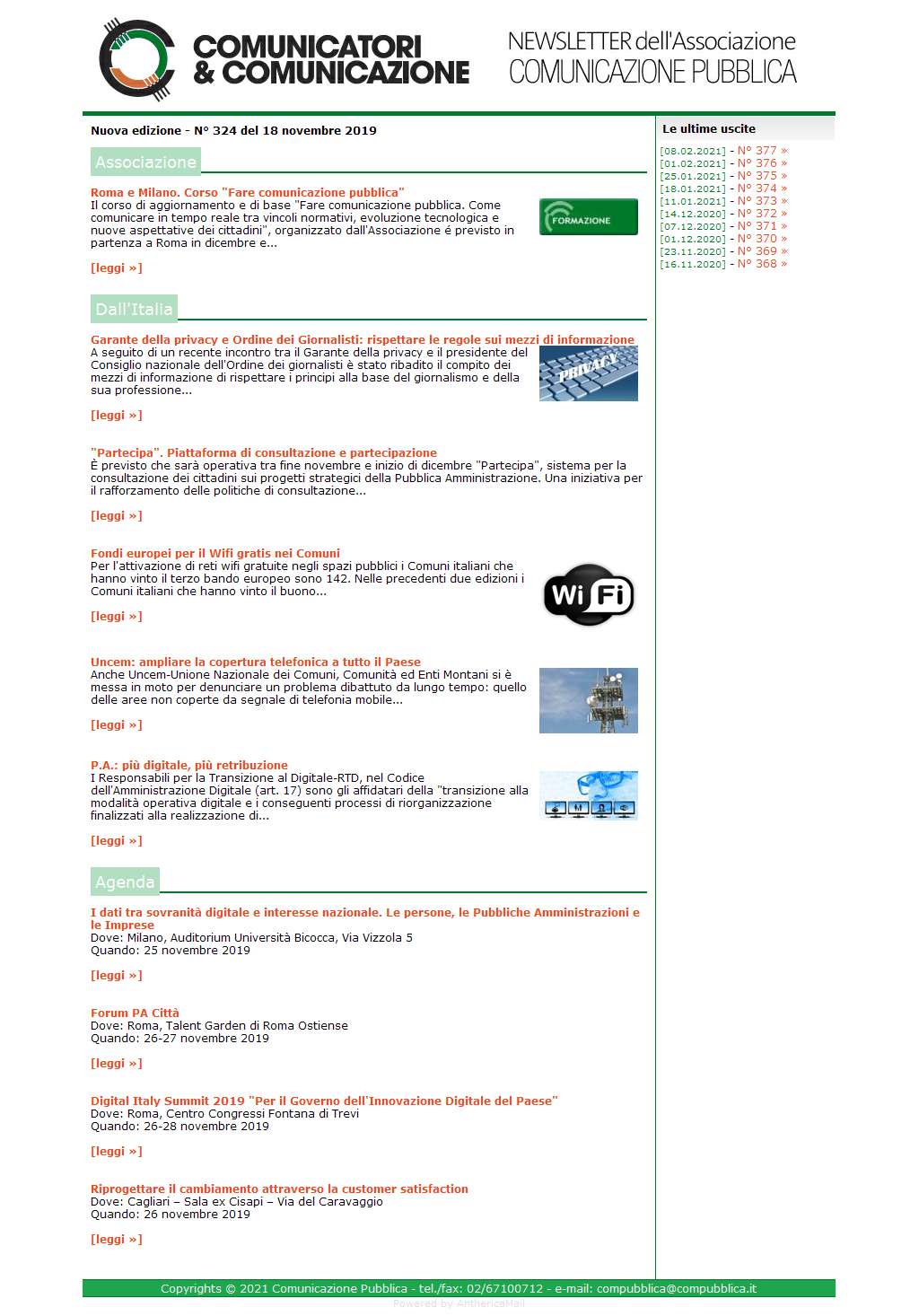 COMUNICATORI & COMUNICAZIONE

NEWSLETTER dell'Associazione COMUNICAZIONE PUBBLICA

Nuova edizione - N° 324 del 18 novembre 2019

Associazione

Roma e Milano. Corso "Fare comunicazione pubblica"
Il corso di aggiornamento e di base "Fare comunicazione pubblica. Come comunicare in tempo reale tra vincoli normativi, evoluzione tecnologica e nuove aspettative dei cittadini", organizzato dall'Associazione é previsto in partenza a Roma in dicembre e...

FORMAZIONE

[leggi »]

Dall'Italia

Garante della privacy e Ordine dei Giornalisti: rispettare le regole sui mezzi di informazione
A seguito di un recente incontro tra il Garante della privacy e il presidente del Consiglio nazionale dell'Ordine dei giornalisti è stato ribadito il compito dei mezzi di informazione di rispettare i principi alla base del giornalismo e della sua professione...

PRIVACY

[leggi »]

"Partecipa". Piattaforma di consultazione e partecipazione
È previsto che sarà operativa tra fine novembre e inizio di dicembre "Partecipa", sistema per la consultazione dei cittadini sui progetti strategici della Pubblica Amministrazione. Una iniziativa per il rafforzamento delle politiche di consultazione...

[leggi »]

Fondi europei per il Wifi gratis nei Comuni
Per l'attivazione di reti wifi gratuite negli spazi pubblici i Comuni italiani che hanno vinto il terzo bando europeo sono 142. Nelle precedenti due edizioni i Comuni italiani che hanno vinto il buono...

Wi Fi

[leggi »]

Uncem: ampliare la copertura telefonica a tutto il Paese
Anche Uncem-Unione Nazionale dei Comuni, Comunità ed Enti Montani si è messa in moto per denunciare un problema dibattuto da lungo tempo: quello delle aree non coperte da segnale di telefonia mobile...

[leggi »]

P.A.: più digitale, più retribuzione
I Responsabili per la Transizione al Digitale-RTD, nel Codice dell'Amministrazione Digitale (art. 17) sono gli affidatari della "transizione alla modalità operativa digitale e i conseguenti processi di riorganizzazione finalizzati alla realizzazione di...

[leggi »]

Agenda

I dati tra sovranità digitale e interesse nazionale. Le persone, le Pubbliche Amministrazioni e le Imprese
Dove: Milano, Auditorium Università Bicocca, Via Vizzola 5
Quando: 25 novembre 2019

[leggi »]

Forum PA Città
Dove: Roma, Talent Garden di Roma Ostiense
Quando: 26-27 novembre 2019

[leggi »]

Digital Italy Summit 2019 "Per il Governo dell'Innovazione Digitale del Paese"
Dove: Roma, Centro Congressi Fontana di Trevi
Quando: 26-28 novembre 2019

[leggi »]

Riprogettare il cambiamento attraverso la customer satisfaction
Dove: Cagliari – Sala ex Cisapi – Via del Caravaggio
Quando: 26 novembre 2019

[leggi »]

Le ultime uscite
[08.02.2021] - N° 377 »
[01.02.2021] - N° 376 »
[25.01.2021] - N° 375 »
[18.01.2021] - N° 374 »
[11.01.2021] - N° 373 »
[14.12.2020] - N° 372 »
[07.12.2020] - N° 371 »
[01.12.2020] - N° 370 »
[23.11.2020] - N° 369 »
[16.11.2020] - N° 368 »

Copyrights © 2021 Comunicazione Pubblica - tel./fax: 02/67100712 - e-mail: compubblica@compubblica.it
Powered by AnthericaMail